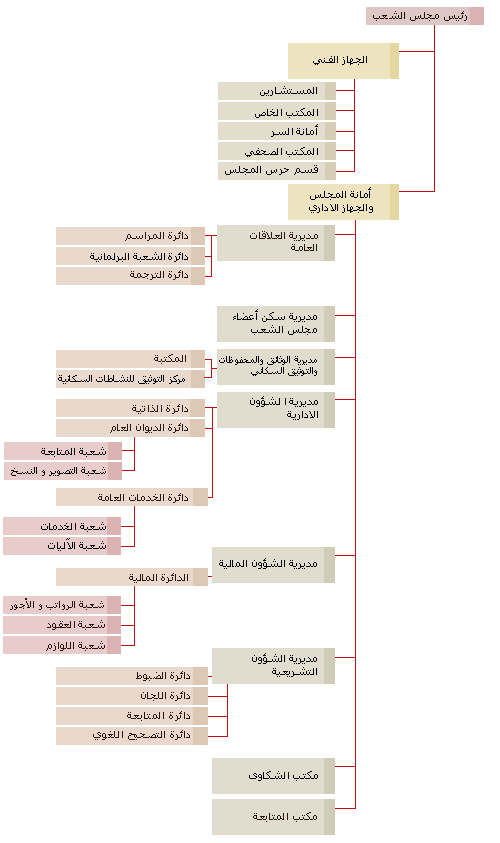 رئيس مجلس الشعب

الجهاز الفني

المستشارين

المكتب الخاص

أمانة السر

المكتب الصحفي

قسم حرس المجلس

أمانة المجلس والجهاز الاداري

مديرية العلاقات العامة

دائرة المراسم

دائرة الشعبة البرلمانية

دائرة الترجمة

مديرية سكن أعضاء مجلس الشعب

مديرية الوثائق والمحفوظات والتوثيق السكاني

المكتبة

مركز التوثيق للنشاطات السكانية

مديرية الشؤون الادارية

دائرة الذاتية

دائرة الديوان العام

شعبة المتابعة

شعبة التصوير و النسخ

دائرة الخدمات العامة

شعبة الخدمات

شعبة الآليات

مديرية الشؤون المالية

الدائرة المالية

شعبة الرواتب و الأجور

شعبة العقود

شعبة اللوازم

مديرية الشؤون التشريعية

دائرة الضبوط

دائرة اللجان

دائرة المتابعة

دائرة التصحيح اللغوي

مكتب الشكاوى

مكتب المتابعة